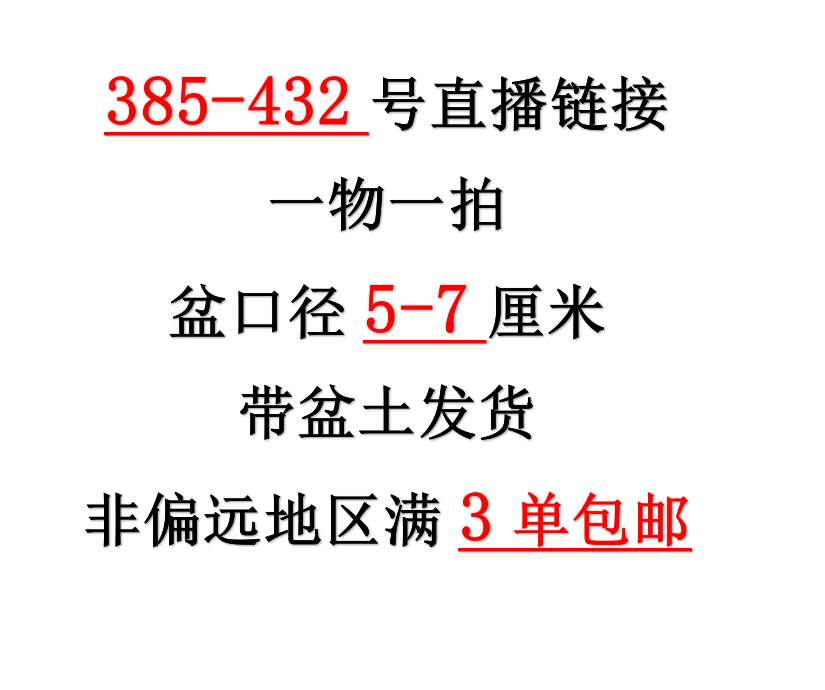 385-432 号直播链接

一物一拍

盆口径 5-7 厘米

带盆土发货

非偏远地区满 3 单包邮